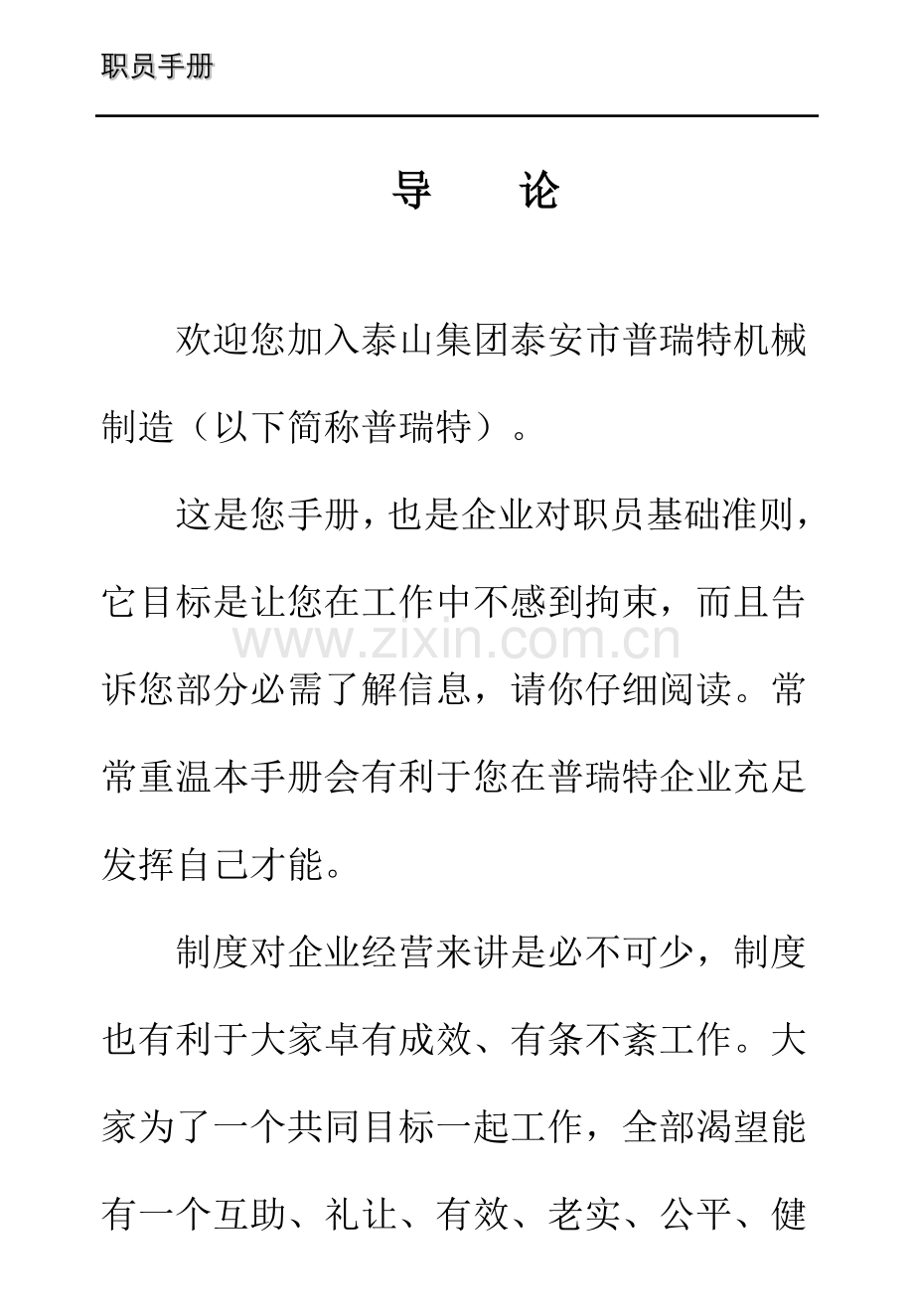 职员手册

导　论

欢迎您加入泰山集团泰安市普瑞特机械制造（以下简称普瑞特）。

这是您手册，也是企业对职员基础准则，它目标是让您在工作中不感到拘束，而且告诉您部分必需了解信息，请你仔细阅读。常常重温本手册会有利于您在普瑞特企业充足发挥自己才能。

www.zixin.com.cn

制度对企业经营来讲是必不可少，制度也有利于大家卓有成效、有条不紊工作。大家为了一个共同目标一起工作，全部渴望能有一个互助、礼让、有效、老实、公平、健